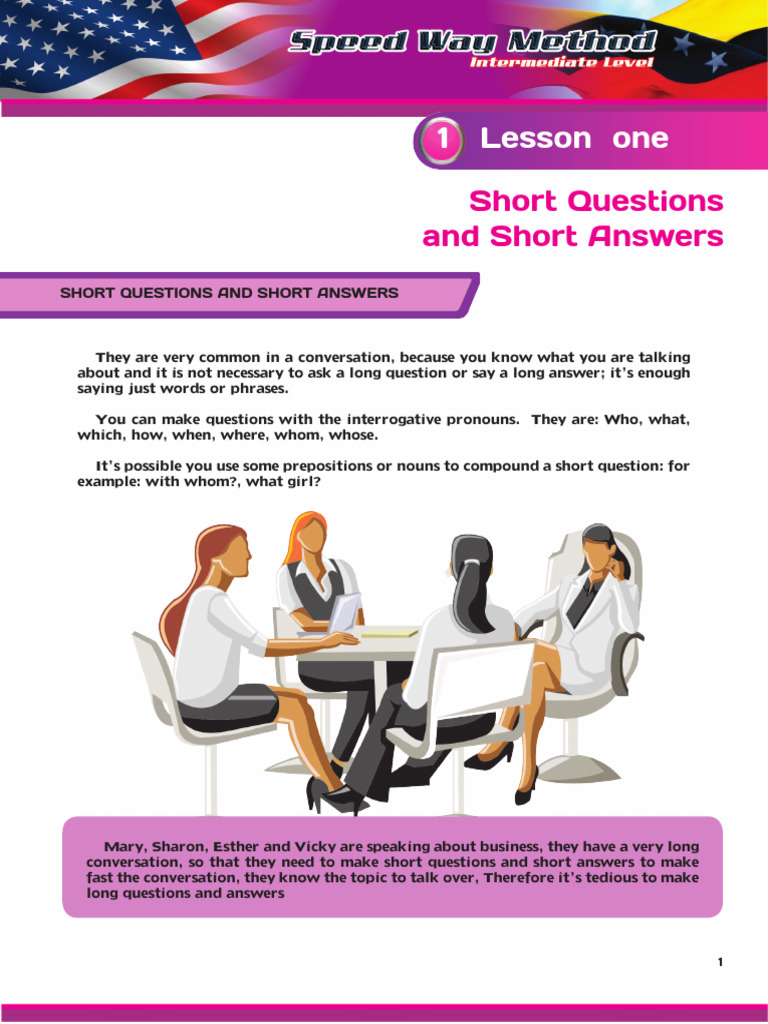 Speed Way Method
Intermediate Level

1 Lesson one

Short Questions
and Short Answers

SHORT QUESTIONS AND SHORT ANSWERS

They are very common in a conversation, because you know what you are talking about and it is not necessary to ask a long question or say a long answer; it's enough saying just words or phrases.

You can make questions with the interrogative pronouns. They are: Who, what, which, how, when, where, whom, whose.

It's possible you use some prepositions or nouns to compound a short question: for example: with whom?, what girl?

Mary, Sharon, Esther and Vicky are speaking about business, they have a very long conversation, so that they need to make short questions and short answers to make fast the conversation, they know the topic to talk over, Therefore it's tedious to make long questions and answers

1